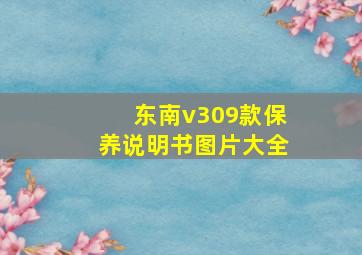 东南v309款保养说明书图片大全